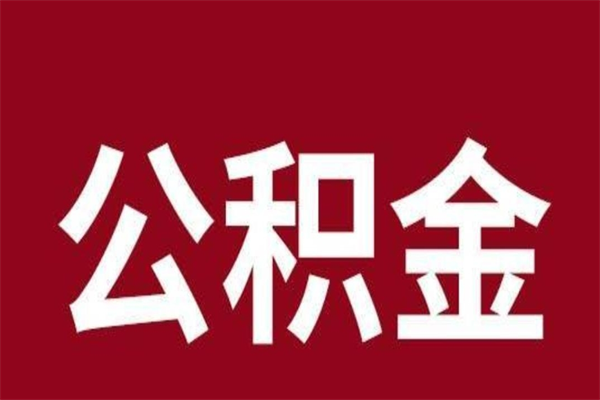 公积金